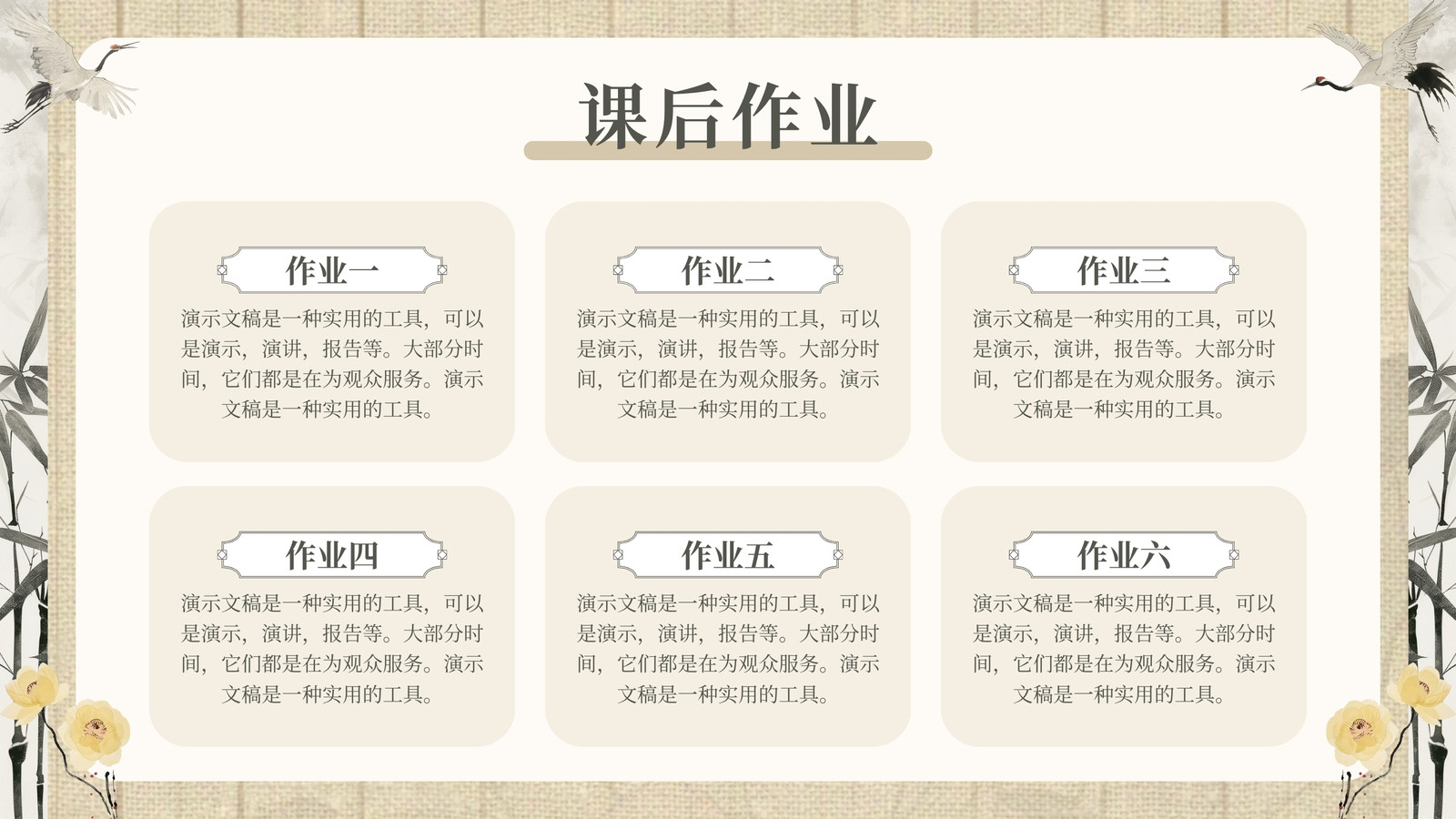 课后作业

作业一

演示文稿是一种实用的工具，可以是演示，演讲，报告等。大部分时间，它们都是在为观众服务。演示文稿是一种实用的工具。

作业二

演示文稿是一种实用的工具，可以是演示，演讲，报告等。大部分时间，它们都是在为观众服务。演示文稿是一种实用的工具。

作业三

演示文稿是一种实用的工具，可以是演示，演讲，报告等。大部分时间，它们都是在为观众服务。演示文稿是一种实用的工具。

作业四

演示文稿是一种实用的工具，可以是演示，演讲，报告等。大部分时间，它们都是在为观众服务。演示文稿是一种实用的工具。

作业五

演示文稿是一种实用的工具，可以是演示，演讲，报告等。大部分时间，它们都是在为观众服务。演示文稿是一种实用的工具。

作业六

演示文稿是一种实用的工具，可以是演示，演讲，报告等。大部分时间，它们都是在为观众服务。演示文稿是一种实用的工具。